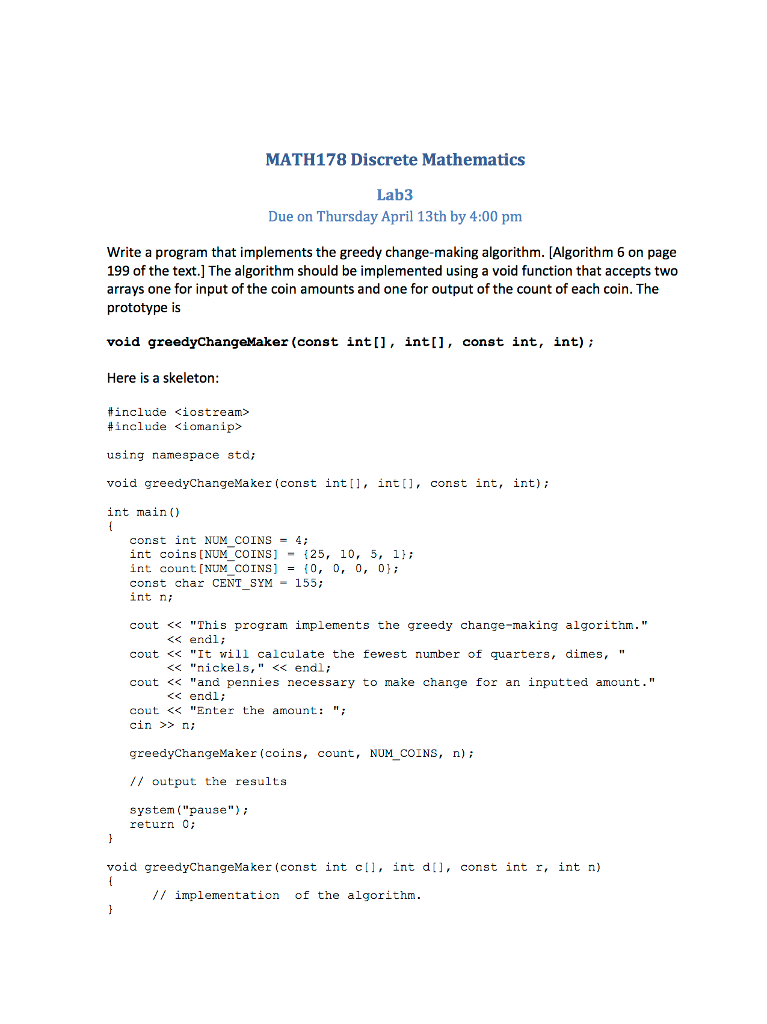 MATH178 Discrete Mathematics

Lab3

Due on Thursday April 13th by 4:00 pm

Write a program that implements the greedy change-making algorithm. [Algorithm 6 on page 199 of the text.] The algorithm should be implemented using a void function that accepts two arrays one for input of the coin amounts and one for output of the count of each coin. The prototype is

void greedyChangeMaker(const int[], int[], const int, int);

Here is a skeleton:

#include <iostream>
#include <iomanip>

using namespace std;

void greedyChangeMaker(const int[], int[], const int, int);

int main()
{
    const int NUM_COINS = 4;
    int coins[NUM_COINS] = {25, 10, 5, 1};
    int count[NUM_COINS] = {0, 0, 0, 0};
    const char CENT_SYM = 155;
    int n;

    cout << "This program implements the greedy change-making algorithm."
         << endl;
    cout << "It will calculate the fewest number of quarters, dimes, "
         << "nickels," << endl;
    cout << "and pennies necessary to make change for an inputted amount."
         << endl;
    cout << "Enter the amount: ";
    cin >> n;

    greedyChangeMaker(coins, count, NUM_COINS, n);

    // output the results

    system("pause");
    return 0;
}

void greedyChangeMaker(const int c[], int d[], const int r, int n)
{
      // implementation  of the algorithm.
}